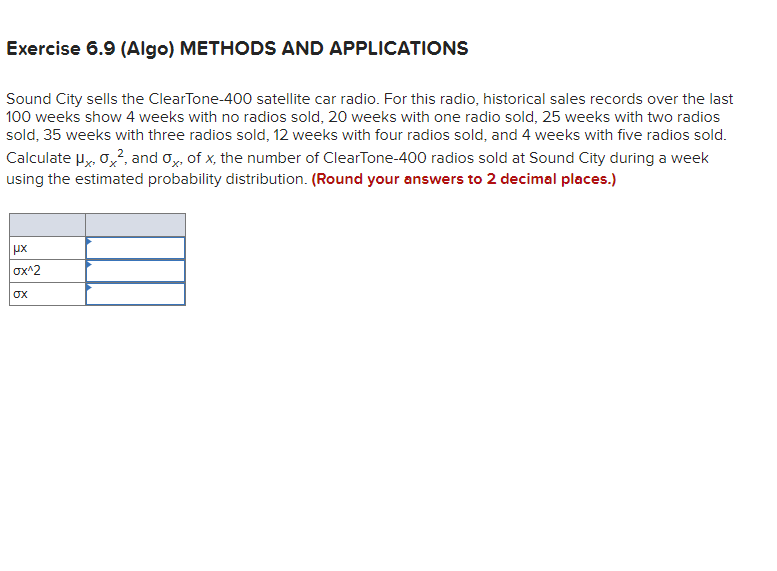 Exercise 6.9 (Algo) METHODS AND APPLICATIONS

Sound City sells the ClearTone-400 satellite car radio. For this radio, historical sales records over the last 100 weeks show 4 weeks with no radios sold, 20 weeks with one radio sold, 25 weeks with two radios sold, 35 weeks with three radios sold, 12 weeks with four radios sold, and 4 weeks with five radios sold. Calculate $\mu_x$, $\sigma_x^2$, and $\sigma_x$, of $x$, the number of ClearTone-400 radios sold at Sound City during a week using the estimated probability distribution. (Round your answers to 2 decimal places.)

| | |
|---|---|
| μx | |
| σx^2 | |
| σx | |